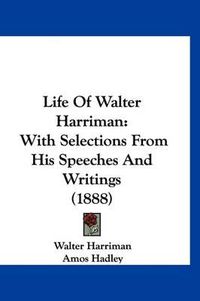 Life Of Walter Harriman: With Selections From His Speeches And Writings (1888)

Walter Harriman
Amos Hadley